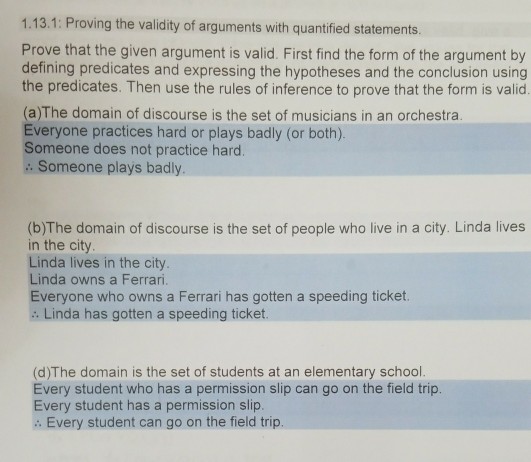 1.13.1: Proving the validity of arguments with quantified statements.

Prove that the given argument is valid. First find the form of the argument by defining predicates and expressing the hypotheses and the conclusion using the predicates. Then use the rules of inference to prove that the form is valid.

(a)The domain of discourse is the set of musicians in an orchestra.
Everyone practices hard or plays badly (or both).
Someone does not practice hard.
∴ Someone plays badly.

(b)The domain of discourse is the set of people who live in a city. Linda lives in the city.
Linda lives in the city.
Linda owns a Ferrari.
Everyone who owns a Ferrari has gotten a speeding ticket.
∴ Linda has gotten a speeding ticket.

(d)The domain is the set of students at an elementary school.
Every student who has a permission slip can go on the field trip.
Every student has a permission slip.
∴ Every student can go on the field trip.